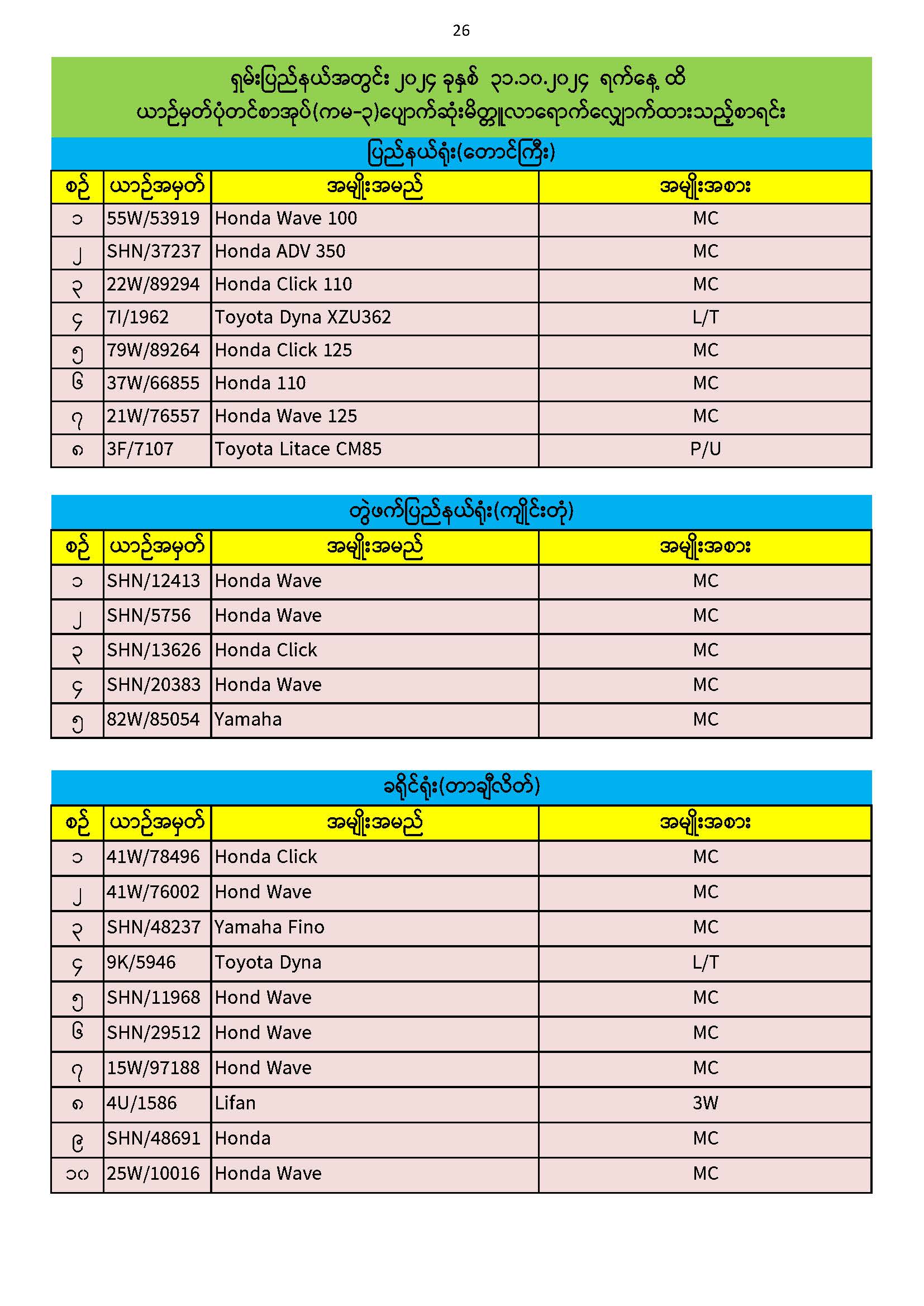 26

ရှမ်းပြည်နယ်အတွင်း ၂၀၂၄ ခုနှစ် ၃၁.၁၀.၂၀၂၄ ရက်နေ့ ထိ
ယာဉ်မှတ်ပုံတင်စာအုပ်(ကမ-၃)ပျောက်ဆုံးမိတ္တူလာရောက်လျှောက်ထားသည့်စာရင်း

ပြည်နယ်ရုံး(တောင်ကြီး)

| စဉ် | ယာဉ်အမှတ် | အမျိုးအမည် | အမျိုးအစား |
|---|---|---|---|
| ၁ | 55W/53919 | Honda Wave 100 | MC |
| ၂ | SHN/37237 | Honda ADV 350 | MC |
| ၃ | 22W/89294 | Honda Click 110 | MC |
| ၄ | 7I/1962 | Toyota Dyna XZU362 | L/T |
| ၅ | 79W/89264 | Honda Click 125 | MC |
| ၆ | 37W/66855 | Honda 110 | MC |
| ၇ | 21W/76557 | Honda Wave 125 | MC |
| ၈ | 3F/7107 | Toyota Litace CM85 | P/U |

တွဲဖက်ပြည်နယ်ရုံး(ကျိုင်းတုံ)

| စဉ် | ယာဉ်အမှတ် | အမျိုးအမည် | အမျိုးအစား |
|---|---|---|---|
| ၁ | SHN/12413 | Honda Wave | MC |
| ၂ | SHN/5756 | Honda Wave | MC |
| ၃ | SHN/13626 | Honda Click | MC |
| ၄ | SHN/20383 | Honda Wave | MC |
| ၅ | 82W/85054 | Yamaha | MC |

ခရိုင်ရုံး(တာချီလိတ်)

| စဉ် | ယာဉ်အမှတ် | အမျိုးအမည် | အမျိုးအစား |
|---|---|---|---|
| ၁ | 41W/78496 | Honda Click | MC |
| ၂ | 41W/76002 | Hond Wave | MC |
| ၃ | SHN/48237 | Yamaha Fino | MC |
| ၄ | 9K/5946 | Toyota Dyna | L/T |
| ၅ | SHN/11968 | Hond Wave | MC |
| ၆ | SHN/29512 | Hond Wave | MC |
| ၇ | 15W/97188 | Hond Wave | MC |
| ၈ | 4U/1586 | Lifan | 3W |
| ၉ | SHN/48691 | Honda | MC |
| ၁၀ | 25W/10016 | Honda Wave | MC |